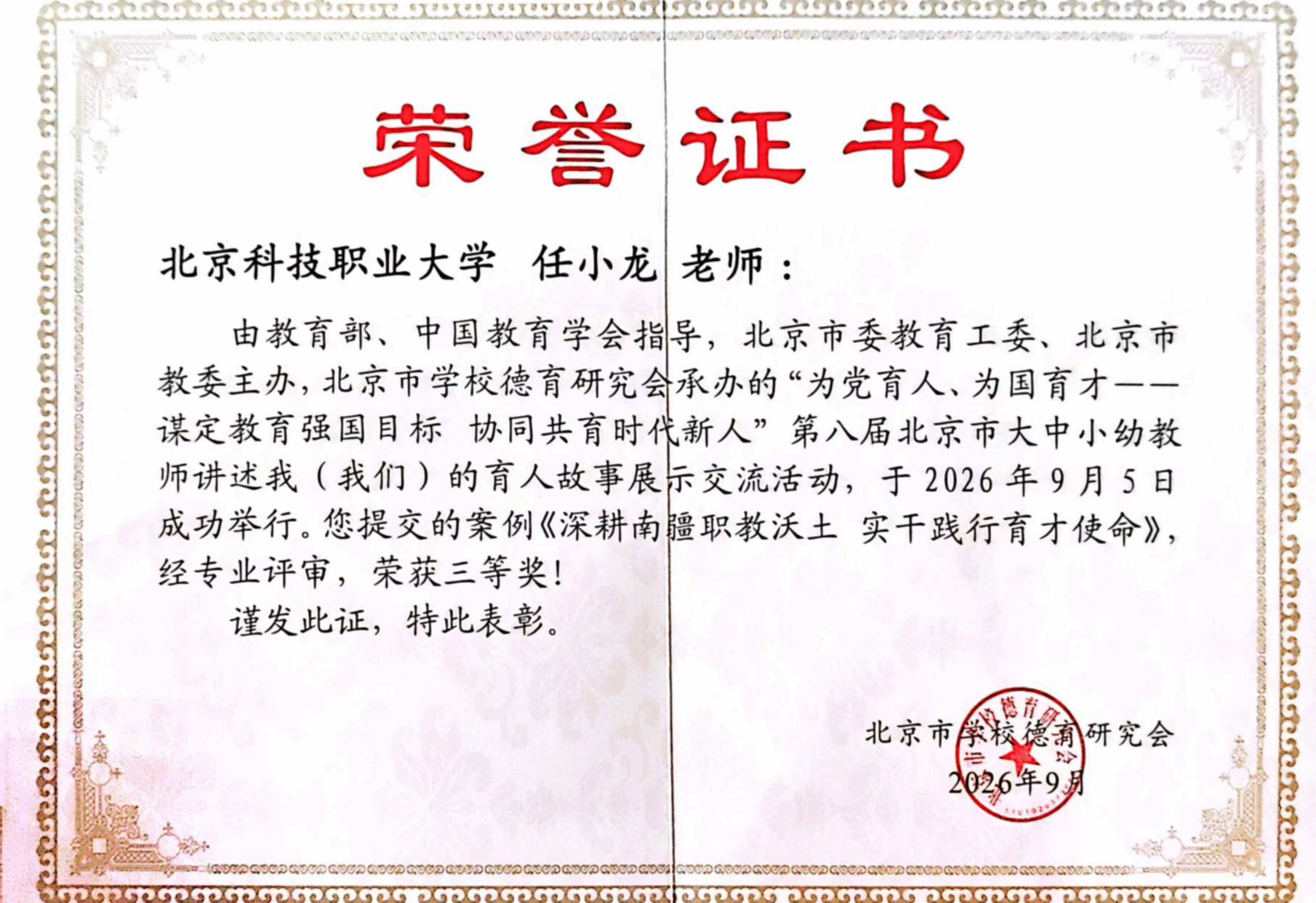 荣誉证书

北京科技职业大学 任小龙 老师：

由教育部、中国教育学会指导，北京市委教育工委、北京市教委主办，北京市学校德育研究会承办的“为党育人、为国育才——谋定教育强国目标 协同共育时代新人”第八届北京市大中小幼教师讲述我（我们）的育人故事展示交流活动，于2026年9月5日成功举行。您提交的案例《深耕南疆职教沃土 实干践行育才使命》，经专业评审，荣获三等奖！

谨发此证，特此表彰。

北京市学校德育研究会
2026年9月